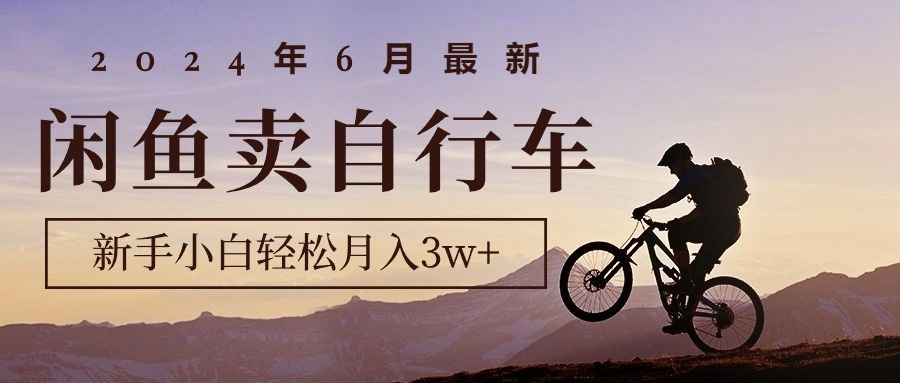 2024年6月最新

闲鱼卖自行车

新手小白轻松月入3w+